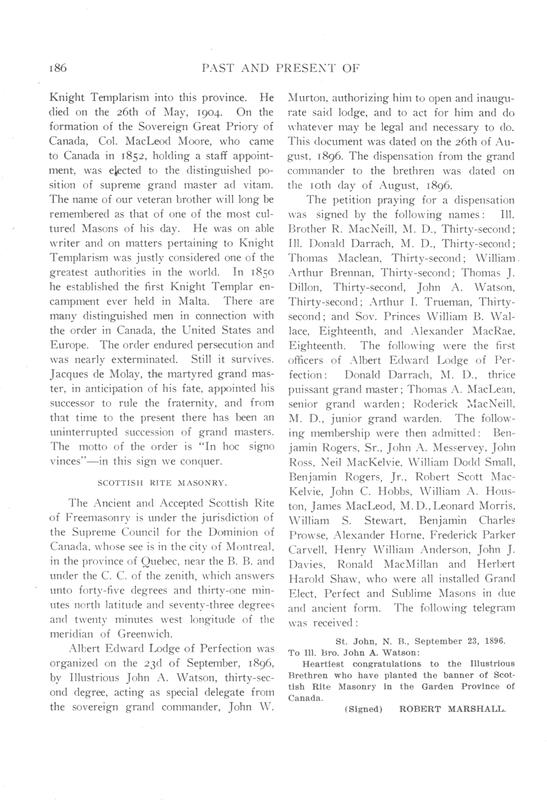 186 PAST AND PRESENT OF

Knight Templarism into this province. He died on the 26th of May, 1904. On the formation of the Sovereign Great Priory of Canada, Col. MacLeod Moore, who came to Canada in 1852, holding a staff appointment, was elected to the distinguished position of supreme grand master ad vitam. The name of our veteran brother will long be remembered as that of one of the most cultured Masons of his day. He was on able writer and on matters pertaining to Knight Templarism was justly considered one of the greatest authorities in the world. In 1850 he established the first Knight Templar encampment ever held in Malta. There are many distinguished men in connection with the order in Canada, the United States and Europe. The order endured persecution and was nearly exterminated. Still it survives. Jacques de Molay, the martyred grand master, in anticipation of his fate, appointed his successor to rule the fraternity, and from that time to the present there has been an uninterrupted succession of grand masters. The motto of the order is "In hoc signo vinces"—in this sign we conquer.

SCOTTISH RITE MASONRY.

The Ancient and Accepted Scottish Rite of Freemasonry is under the jurisdiction of the Supreme Council for the Dominion of Canada, whose see is in the city of Montreal, in the province of Quebec, near the B. B. and under the C. C. of the zenith, which answers unto forty-five degrees and thirty-one minutes north latitude and seventy-three degrees and twenty minutes west longitude of the meridian of Greenwich.

Albert Edward Lodge of Perfection was organized on the 23d of September, 1896, by Illustrious John A. Watson, thirty-second degree, acting as special delegate from the sovereign grand commander, John W. Murton, authorizing him to open and inaugurate said lodge, and to act for him and do whatever may be legal and necessary to do. This document was dated on the 26th of August, 1896. The dispensation from the grand commander to the brethren was dated on the 10th day of August, 1896.

The petition praying for a dispensation was signed by the following names: Ill. Brother R. MacNeill, M. D., Thirty-second; Ill. Donald Darrach, M. D., Thirty-second; Thomas Maclean, Thirty-second; William Arthur Brennan, Thirty-second; Thomas J. Dillon, Thirty-second, John A. Watson, Thirty-second; Arthur I. Trueman, Thirty-second; and Sov. Princes William B. Wallace, Eighteenth, and Alexander MacRae, Eighteenth. The following were the first officers of Albert Edward Lodge of Perfection: Donald Darrach, M. D., thrice puissant grand master; Thomas A. MacLean, senior grand warden; Roderick MacNeill, M. D., junior grand warden. The following membership were then admitted: Benjamin Rogers, Sr., John A. Messervey, John Ross, Neil MacKelvie, William Dodd Small, Benjamin Rogers, Jr., Robert Scott MacKelvie, John C. Hobbs, William A. Houston, James MacLeod, M. D., Leonard Morris, William S. Stewart, Benjamin Charles Prowse, Alexander Horne, Frederick Parker Carvell, Henry William Anderson, John J. Davies, Ronald MacMillan and Herbert Harold Shaw, who were all installed Grand Elect, Perfect and Sublime Masons in due and ancient form. The following telegram was received:

St. John, N. B., September 23, 1896.
To Ill. Bro. John A. Watson:
Heartiest congratulations to the Illustrious Brethren who have planted the banner of Scottish Rite Masonry in the Garden Province of Canada.
(Signed) ROBERT MARSHALL.